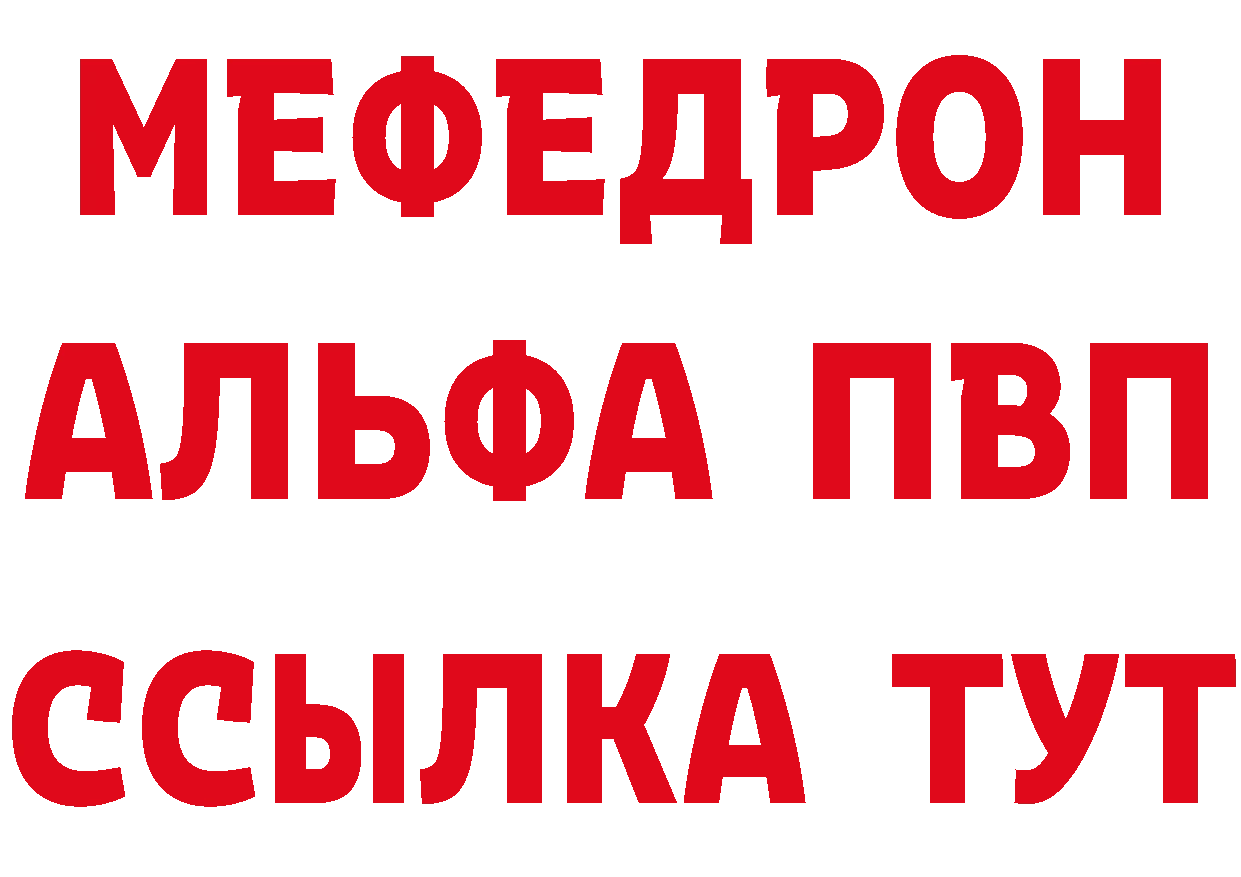 МЕФЕДРОН
АЛЬФА ПВП
ССЫЛКА ТУТ